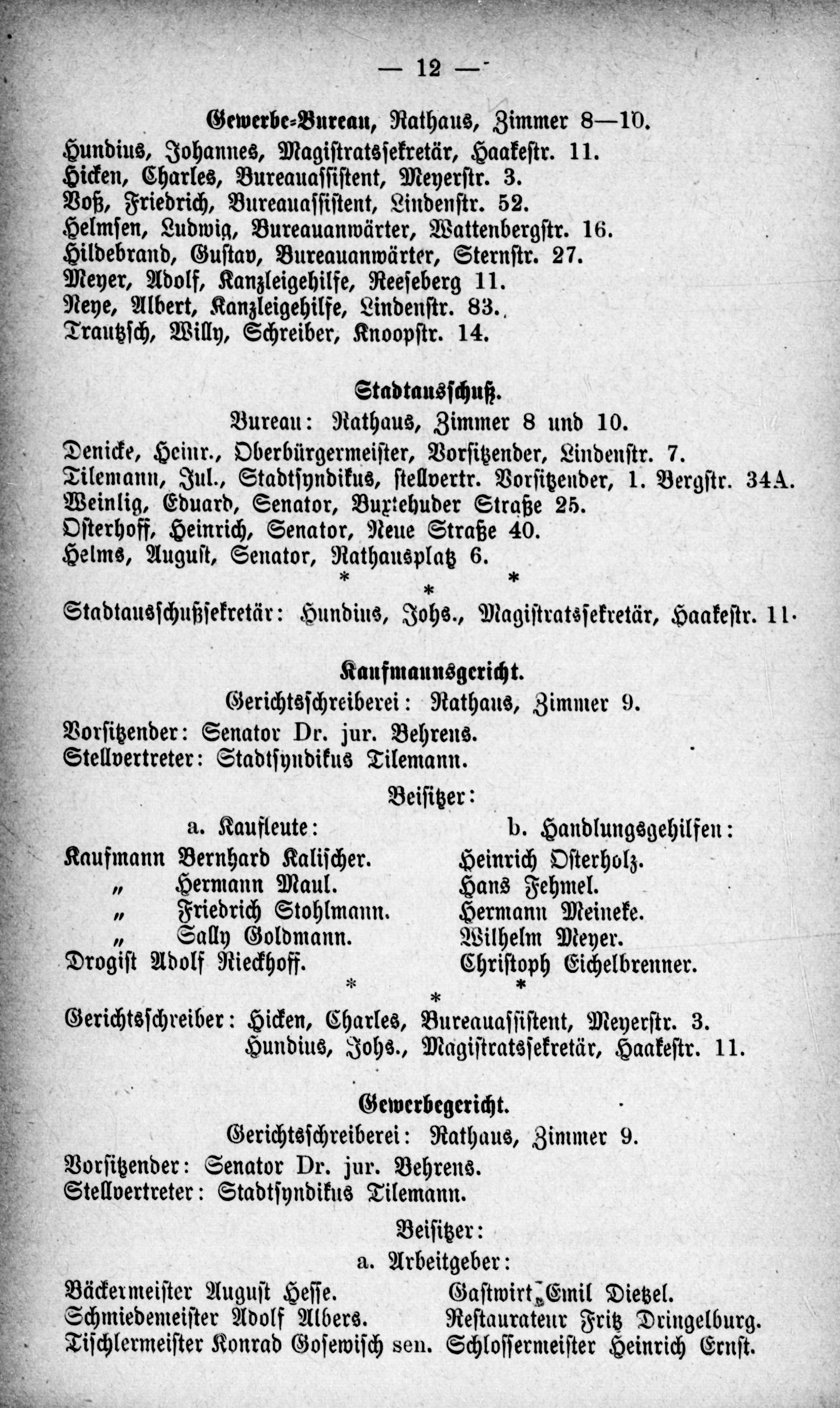 — 12 —

Gewerbe-Bureau, Rathaus, Zimmer 8—10.

Hundius, Johannes, Magistratssekretär, Haakestr. 11.
Hicken, Charles, Bureauassistent, Meyerstr. 3.
Voß, Friedrich, Bureauassistent, Lindenstr. 52.
Helmsen, Ludwig, Bureauanwärter, Wattenbergstr. 16.
Hildebrand, Gustav, Bureauanwärter, Sternstr. 27.
Meyer, Adolf, Kanzleigehilfe, Reeseberg 11.
Reye, Albert, Kanzleigehilfe, Lindenstr. 83.
Trautzsch, Willy, Schreiber, Knoopstr. 14.

Stadtausschuß.

Bureau: Rathaus, Zimmer 8 und 10.

Denicke, Heinr., Oberbürgermeister, Vorsitzender, Lindenstr. 7.
Tilemann, Jul., Stadtsyndikus, stellvertr. Vorsitzender, 1. Bergstr. 34A.
Weinlig, Eduard, Senator, Buxtehuder Straße 25.
Osterhoff, Heinrich, Senator, Neue Straße 40.
Helms, August, Senator, Rathausplatz 6.

* * *

Stadtausschußsekretär: Hundius, Johs., Magistratssekretär, Haakestr. 11.

Kaufmannsgericht.

Gerichtsschreiberei: Rathaus, Zimmer 9.

Vorsitzender: Senator Dr. jur. Behrens.
Stellvertreter: Stadtsyndikus Tilemann.

Beisitzer:

a. Kaufleute:
Kaufmann Bernhard Kalischer.
„ Hermann Maul.
„ Friedrich Stohlmann.
„ Sally Goldmann.
Drogist Adolf Rieckhoff.

b. Handlungsgehilfen:
Heinrich Osterholz.
Hans Fehmel.
Hermann Meineke.
Wilhelm Meyer.
Christoph Eichelbrenner.

* * *

Gerichtsschreiber: Hicken, Charles, Bureauassistent, Meyerstr. 3.
Hundius, Johs., Magistratssekretär, Haakestr. 11.

Gewerbegericht.

Gerichtsschreiberei: Rathaus, Zimmer 9.

Vorsitzender: Senator Dr. jur. Behrens.
Stellvertreter: Stadtsyndikus Tilemann.

Beisitzer:

a. Arbeitgeber:

Bäckermeister August Hesse.
Schmiedemeister Adolf Albers.
Tischlermeister Konrad Gosewisch sen.

Gastwirt Emil Dietzel.
Restaurateur Fritz Dringelburg.
Schlossermeister Heinrich Ernst.